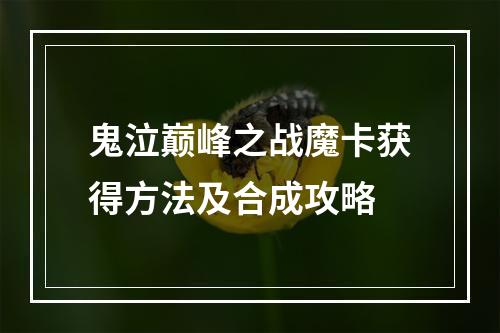 鬼泣巅峰之战魔卡获得方法及合成攻略